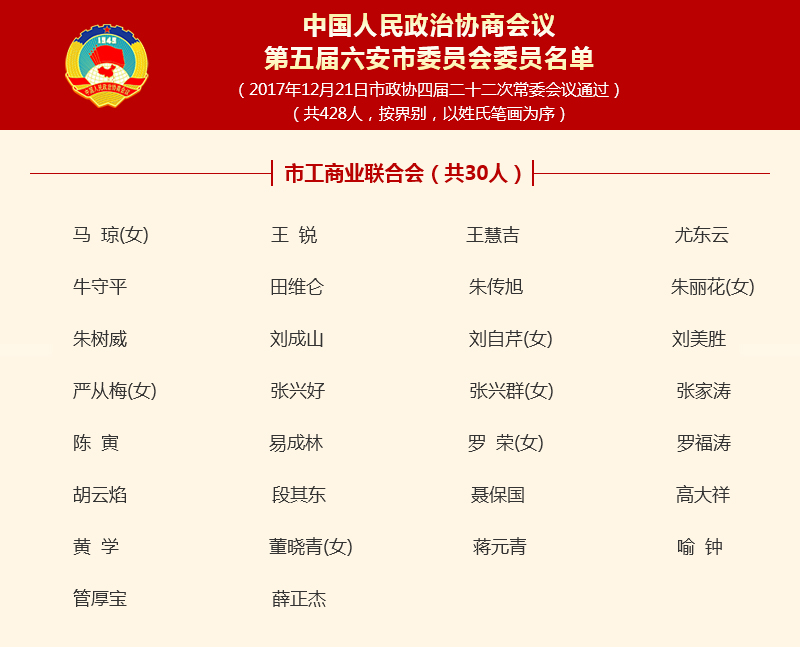 中国人民政治协商会议
第五届六安市委员会委员名单
(2017年12月21日市政协四届二十二次常委会议通过)
(共428人,按界别,以姓氏笔画为序)

市工商业联合会(共30人)

马 琼(女) 王 锐 王慧吉 尤东云

牛守平 田维仑 朱传旭 朱丽花(女)

朱树威 刘成山 刘自芹(女) 刘美胜

严从梅(女) 张兴好 张兴群(女) 张家涛

陈 寅 易成林 罗 荣(女) 罗福涛

胡云焰 段其东 聂保国 高大祥

黄 学 董晓青(女) 蒋元青 喻 钟

管厚宝 薛正杰